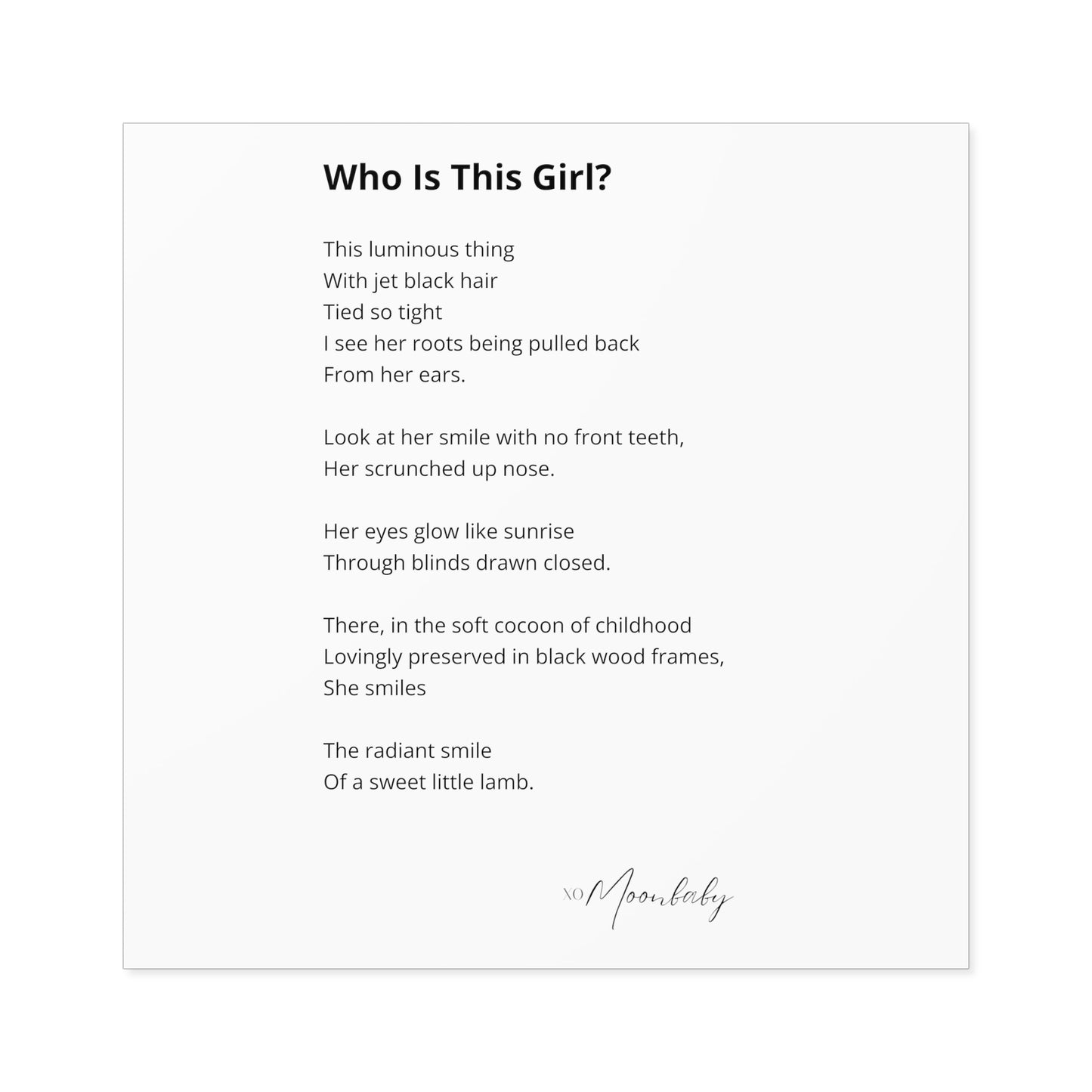 Who Is This Girl?

This luminous thing
With jet black hair
Tied so tight
I see her roots being pulled back
From her ears.

Look at her smile with no front teeth,
Her scrunched up nose.

Her eyes glow like sunrise
Through blinds drawn closed.

There, in the soft cocoon of childhood
Lovingly preserved in black wood frames,
She smiles

The radiant smile
Of a sweet little lamb.

XO Moonbaby